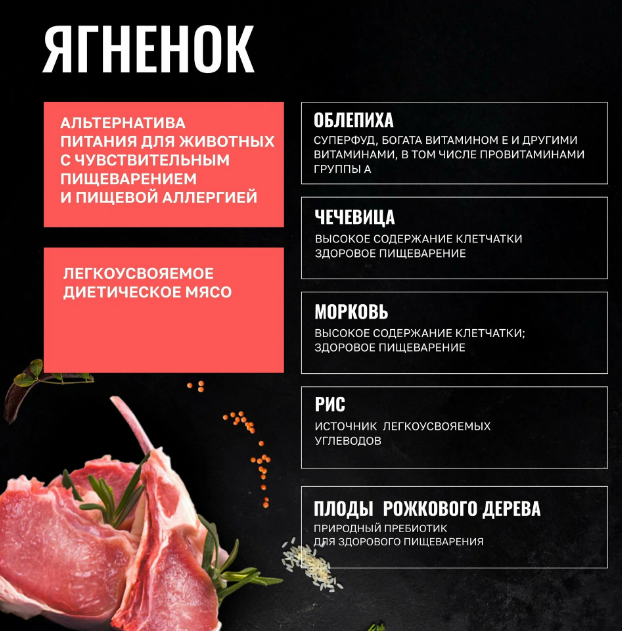 ЯГНЕНОК

АЛЬТЕРНАТИВА ПИТАНИЯ ДЛЯ ЖИВОТНЫХ С ЧУВСТВИТЕЛЬНЫМ ПИЩЕВАРЕНИЕМ И ПИЩЕВОЙ АЛЛЕРГИЕЙ

ЛЕГКОУСВОЯЕМОЕ ДИЕТИЧЕСКОЕ МЯСО

ОБЛЕПИХА
СУПЕРФУД, БОГАТА ВИТАМИНОМ Е И ДРУГИМИ ВИТАМИНАМИ, В ТОМ ЧИСЛЕ ПРОВИТАМИНАМИ ГРУППЫ А

ЧЕЧЕВИЦА
ВЫСОКОЕ СОДЕРЖАНИЕ КЛЕТЧАТКИ ЗДОРОВОЕ ПИЩЕВАРЕНИЕ

МОРКОВЬ
ВЫСОКОЕ СОДЕРЖАНИЕ КЛЕТЧАТКИ; ЗДОРОВОЕ ПИЩЕВАРЕНИЕ

РИС
ИСТОЧНИК ЛЕГКОУСВОЯЕМЫХ УГЛЕВОДОВ

ПЛОДЫ РОЖКОВОГО ДЕРЕВА
ПРИРОДНЫЙ ПРЕБИОТИК ДЛЯ ЗДОРОВОГО ПИЩЕВАРЕНИЯ